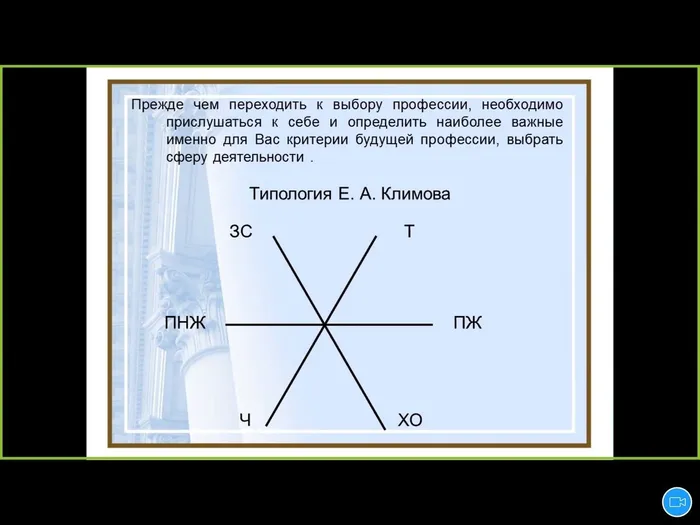 Прежде чем переходить к выбору профессии, необходимо прислушаться к себе и определить наиболее важные именно для Вас критерии будущей профессии, выбрать сферу деятельности .

Типология Е. А. Климова

ЗС

Т

ПНЖ

ПЖ

Ч

ХО